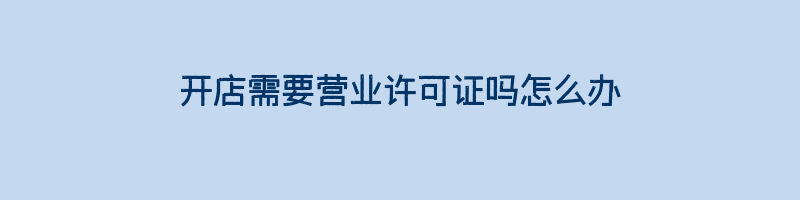 开店需要营业许可证吗怎么办